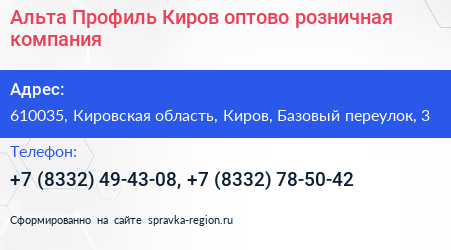 Альта Профиль Киров оптово розничная компания

Адрес:

610035, Кировская область, Киров, Базовый переулок, 3

Телефон:

+7 (8332) 49-43-08, +7 (8332) 78-50-42

Сформированно на сайте spravka-region.ru